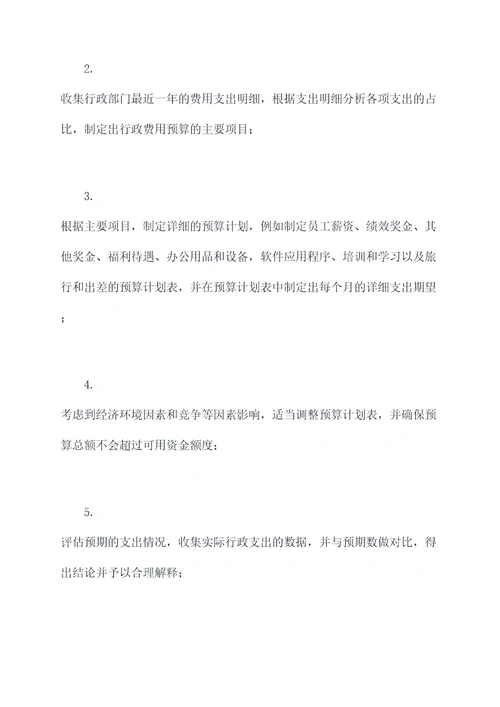 2.

收集行政部门最近一年的费用支出明细，根据支出明细分析各项支出的占比，制定出行政费用预算的主要项目；

3.

根据主要项目，制定详细的预算计划，例如制定员工薪资、绩效奖金、其他奖金、福利待遇、办公用品和设备，软件应用程序、培训和学习以及旅行和出差的预算计划表，并在预算计划表中制定出每个月的详细支出期望；

4.

考虑到经济环境因素和竞争等因素影响，适当调整预算计划表，并确保预算总额不会超过可用资金额度；

5.

评估预期的支出情况，收集实际行政支出的数据，并与预期数做对比，得出结论并予以合理解释；